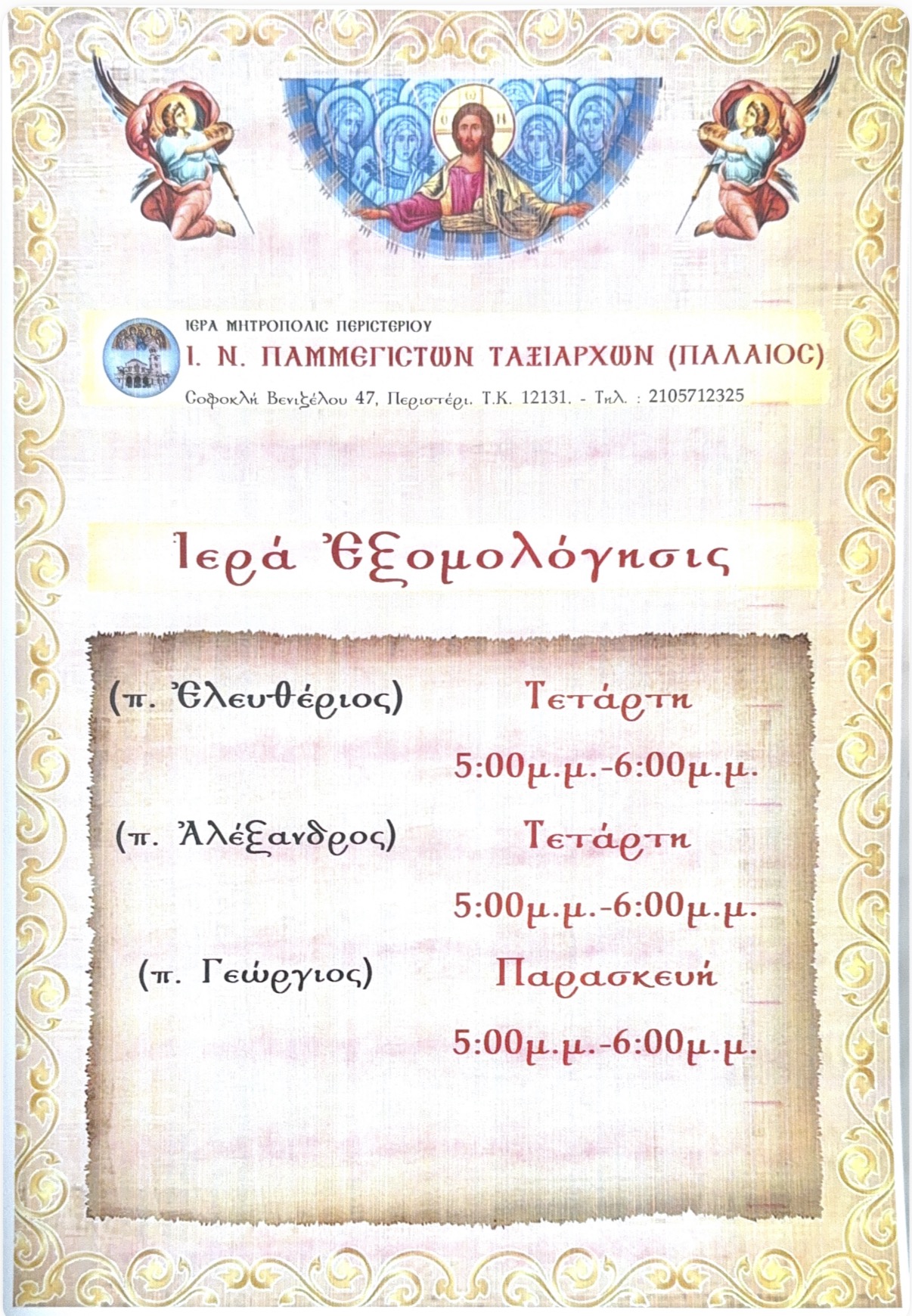 ΙΕΡΑ ΜΗΤΡΟΠΟΛΙΣ ΠΕΡΙΣΤΕΡΙΟΥ
Ι. Ν. ΠΑΜΜΕΓΙΣΤΩΝ ΤΑΞΙΑΡΧΩΝ (ΠΑΛΑΙΟΣ)
Σοφοκλή Βενιζέλου 47, Περιστέρι. Τ.Κ. 12131. - Τηλ. : 2105712325

Ἱερά Ἐξομολόγησις

(π. Ἐλευθέριος) Τετάρτη
5:00μ.μ.-6:00μ.μ.

(π. Ἀλέξανδρος) Τετάρτη
5:00μ.μ.-6:00μ.μ.

(π. Γεώργιος) Παρασκευή
5:00μ.μ.-6:00μ.μ.